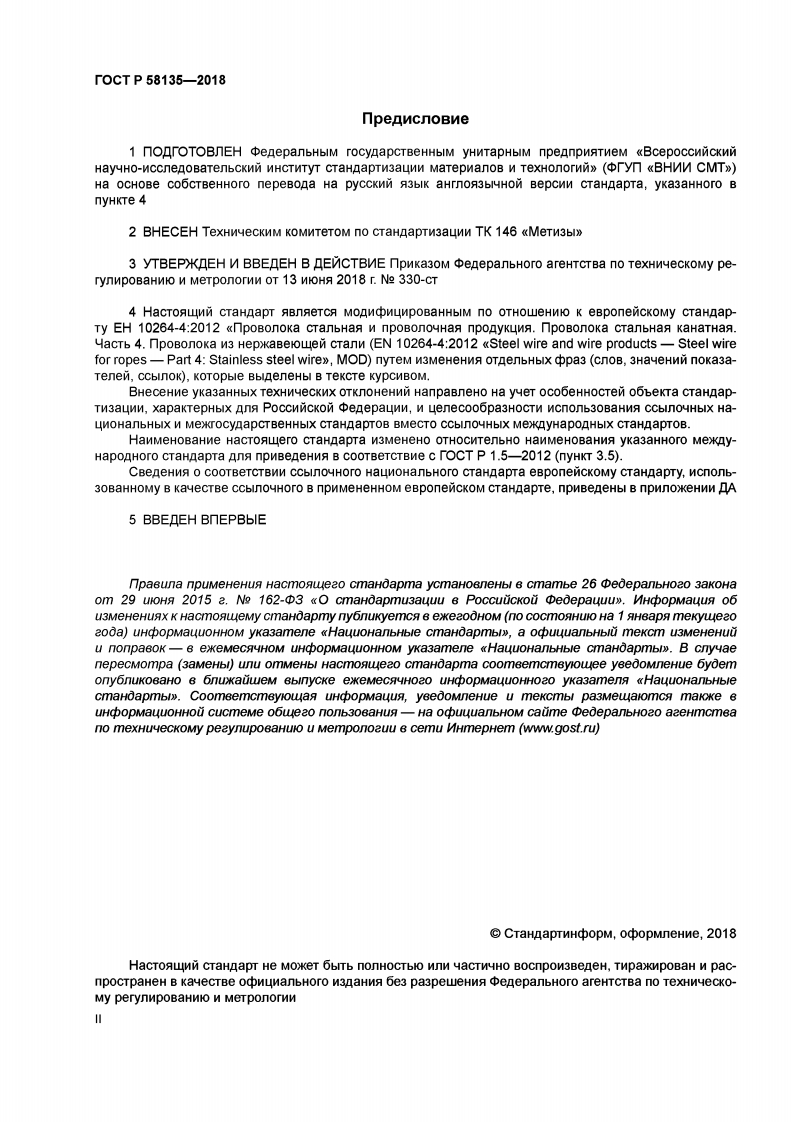 ГОСТ Р 58135—2018

Предисловие

1 ПОДГОТОВЛЕН Федеральным государственным унитарным предприятием «Всероссийский научно-исследовательский институт стандартизации материалов и технологий» (ФГУП «ВНИИ СМТ») на основе собственного перевода на русский язык англоязычной версии стандарта, указанного в пункте 4

2 ВНЕСЕН Техническим комитетом по стандартизации ТК 146 «Метизы»

3 УТВЕРЖДЕН И ВВЕДЕН В ДЕЙСТВИЕ Приказом Федерального агентства по техническому регулированию и метрологии от 13 июня 2018 г. № 330-ст

4 Настоящий стандарт является модифицированным по отношению к европейскому стандарту ЕН 10264-4:2012 «Проволока стальная и проволочная продукция. Проволока стальная канатная. Часть 4. Проволока из нержавеющей стали (EN 10264-4:2012 «Steel wire and wire products — Steel wire for ropes — Part 4: Stainless steel wire», MOD) путем изменения отдельных фраз (слов, значений показателей, ссылок), которые выделены в тексте курсивом.

Внесение указанных технических отклонений направлено на учет особенностей объекта стандартизации, характерных для Российской Федерации, и целесообразности использования ссылочных национальных и межгосударственных стандартов вместо ссылочных международных стандартов.

Наименование настоящего стандарта изменено относительно наименования указанного международного стандарта для приведения в соответствие с ГОСТ Р 1.5—2012 (пункт 3.5).

Сведения о соответствии ссылочного национального стандарта европейскому стандарту, использованному в качестве ссылочного в примененном европейском стандарте, приведены в приложении ДА

5 ВВЕДЕН ВПЕРВЫЕ

Правила применения настоящего стандарта установлены в статье 26 Федерального закона от 29 июня 2015 г. № 162-ФЗ «О стандартизации в Российской Федерации». Информация об изменениях к настоящему стандарту публикуется в ежегодном (по состоянию на 1 января текущего года) информационном указателе «Национальные стандарты», а официальный текст изменений и поправок — в ежемесячном информационном указателе «Национальные стандарты». В случае пересмотра (замены) или отмены настоящего стандарта соответствующее уведомление будет опубликовано в ближайшем выпуске ежемесячного информационного указателя «Национальные стандарты». Соответствующая информация, уведомление и тексты размещаются также в информационной системе общего пользования — на официальном сайте Федерального агентства по техническому регулированию и метрологии в сети Интернет (www.gost.ru)

© Стандартинформ, оформление, 2018

Настоящий стандарт не может быть полностью или частично воспроизведен, тиражирован и распространен в качестве официального издания без разрешения Федерального агентства по техническому регулированию и метрологии

II